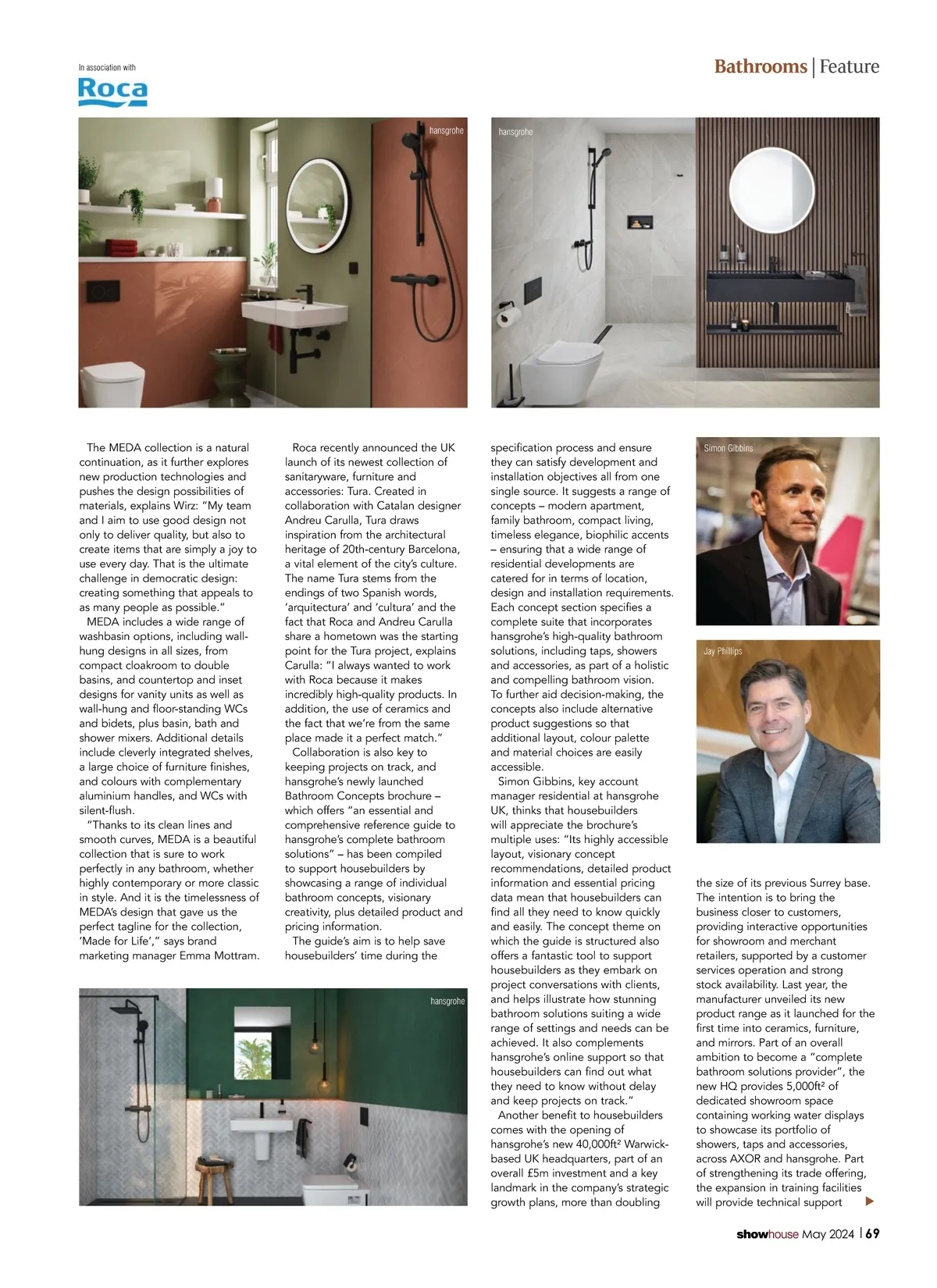 In association with

Roca

Bathrooms | Feature

hansgrohe

hansgrohe

The MEDA collection is a natural continuation, as it further explores new production technologies and pushes the design possibilities of materials, explains Wirz: "My team and I aim to use good design not only to deliver quality, but also to create items that are simply a joy to use every day. That is the ultimate challenge in democratic design: creating something that appeals to as many people as possible."

MEDA includes a wide range of washbasin options, including wall-hung designs in all sizes, from compact cloakroom to double basins, and countertop and inset designs for vanity units as well as wall-hung and floor-standing WCs and bidets, plus basin, bath and shower mixers. Additional details include cleverly integrated shelves, a large choice of furniture finishes, and colours with complementary aluminium handles, and WCs with silent-flush.

"Thanks to its clean lines and smooth curves, MEDA is a beautiful collection that is sure to work perfectly in any bathroom, whether highly contemporary or more classic in style. And it is the timelessness of MEDA's design that gave us the perfect tagline for the collection, 'Made for Life'," says brand marketing manager Emma Mottram.

Roca recently announced the UK launch of its newest collection of sanitaryware, furniture and accessories: Tura. Created in collaboration with Catalan designer Andreu Carulla, Tura draws inspiration from the architectural heritage of 20th-century Barcelona, a vital element of the city's culture. The name Tura stems from the endings of two Spanish words, 'arquitectura' and 'cultura' and the fact that Roca and Andreu Carulla share a hometown was the starting point for the Tura project, explains Carulla: "I always wanted to work with Roca because it makes incredibly high-quality products. In addition, the use of ceramics and the fact that we're from the same place made it a perfect match."

Collaboration is also key to keeping projects on track, and hansgrohe's newly launched Bathroom Concepts brochure – which offers "an essential and comprehensive reference guide to hansgrohe's complete bathroom solutions" – has been compiled to support housebuilders by showcasing a range of individual bathroom concepts, visionary creativity, plus detailed product and pricing information.

The guide's aim is to help save housebuilders' time during the

hansgrohe

specification process and ensure they can satisfy development and installation objectives all from one single source. It suggests a range of concepts – modern apartment, family bathroom, compact living, timeless elegance, biophilic accents – ensuring that a wide range of residential developments are catered for in terms of location, design and installation requirements. Each concept section specifies a complete suite that incorporates hansgrohe's high-quality bathroom solutions, including taps, showers and accessories, as part of a holistic and compelling bathroom vision. To further aid decision-making, the concepts also include alternative product suggestions so that additional layout, colour palette and material choices are easily accessible.

Simon Gibbins, key account manager residential at hansgrohe UK, thinks that housebuilders will appreciate the brochure's multiple uses: "Its highly accessible layout, visionary concept recommendations, detailed product information and essential pricing data mean that housebuilders can find all they need to know quickly and easily. The concept theme on which the guide is structured also offers a fantastic tool to support housebuilders as they embark on project conversations with clients, and helps illustrate how stunning bathroom solutions suiting a wide range of settings and needs can be achieved. It also complements hansgrohe's online support so that housebuilders can find out what they need to know without delay and keep projects on track."

Another benefit to housebuilders comes with the opening of hansgrohe's new 40,000ft² Warwick-based UK headquarters, part of an overall £5m investment and a key landmark in the company's strategic growth plans, more than doubling

Simon Gibbins

Jay Phillips

the size of its previous Surrey base. The intention is to bring the business closer to customers, providing interactive opportunities for showroom and merchant retailers, supported by a customer services operation and strong stock availability. Last year, the manufacturer unveiled its new product range as it launched for the first time into ceramics, furniture, and mirrors. Part of an overall ambition to become a "complete bathroom solutions provider", the new HQ provides 5,000ft² of dedicated showroom space containing working water displays to showcase its portfolio of showers, taps and accessories, across AXOR and hansgrohe. Part of strengthening its trade offering, the expansion in training facilities will provide technical support

showhouse May 2024 | 69